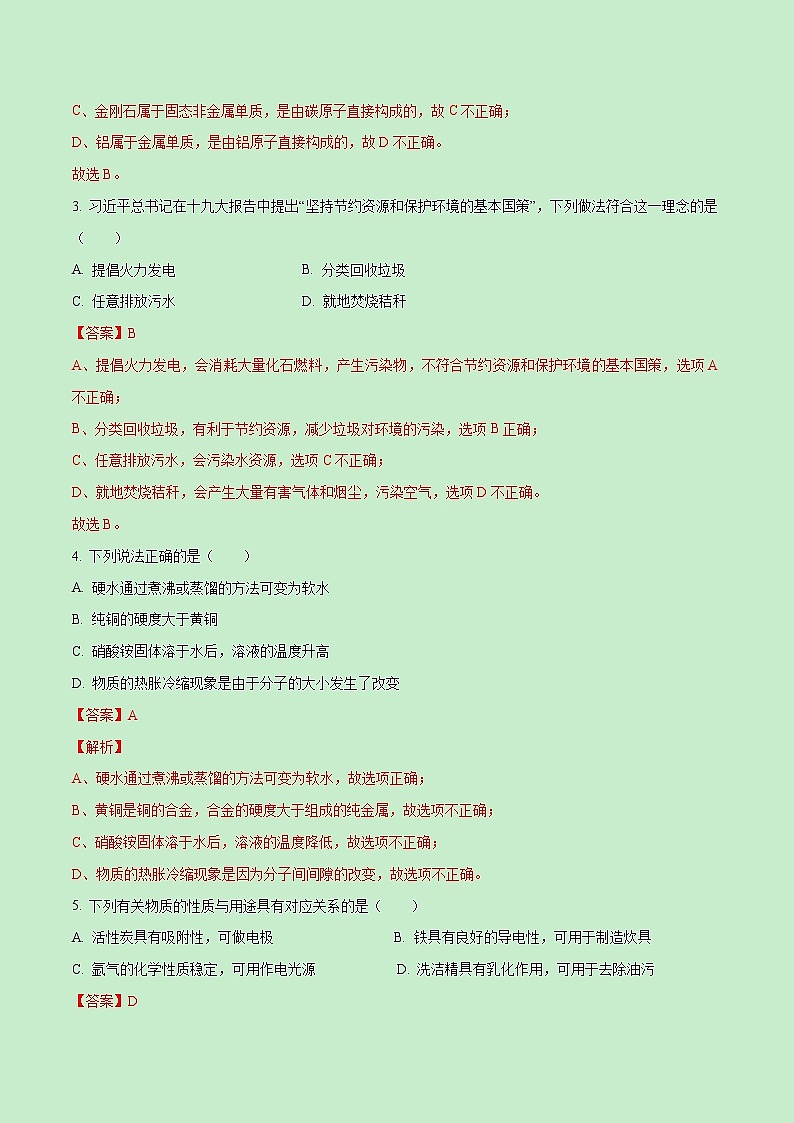 C、金刚石属于固态非金属单质，是由碳原子直接构成的，故 C 不正确；

D、铝属于金属单质，是由铝原子直接构成的，故 D 不正确。

故选 B。

3. 习近平总书记在十九大报告中提出“坚持节约资源和保护环境的基本国策”，下列做法符合这一理念的是（　　）

A. 提倡火力发电　　B. 分类回收垃圾

C. 任意排放污水　　D. 就地焚烧秸秆

【答案】B

A、提倡火力发电，会消耗大量化石燃料，产生污染物，不符合节约资源和保护环境的基本国策，选项 A 不正确；

B、分类回收垃圾，有利于节约资源，减少垃圾对环境的污染，选项 B 正确；

C、任意排放污水，会污染水资源，选项 C 不正确；

D、就地焚烧秸秆，会产生大量有害气体和烟尘，污染空气，选项 D 不正确。

故选 B。

4. 下列说法正确的是（　　）

A. 硬水通过煮沸或蒸馏的方法可变为软水

B. 纯铜的硬度大于黄铜

C. 硝酸铵固体溶于水后，溶液的温度升高

D. 物质的热胀冷缩现象是由于分子的大小发生了改变

【答案】A

【解析】

A、硬水通过煮沸或蒸馏的方法可变为软水，故选项正确；

B、黄铜是铜的合金，合金的硬度大于组成的纯金属，故选项不正确；

C、硝酸铵固体溶于水后，溶液的温度降低，故选项不正确；

D、物质的热胀冷缩现象是因为分子间间隙的改变，故选项不正确。

5. 下列有关物质的性质与用途具有对应关系的是（　　）

A. 活性炭具有吸附性，可做电极　　B. 铁具有良好的导电性，可用于制造炊具

C. 氩气的化学性质稳定，可用作电光源　　D. 洗洁精具有乳化作用，可用于去除油污

【答案】D